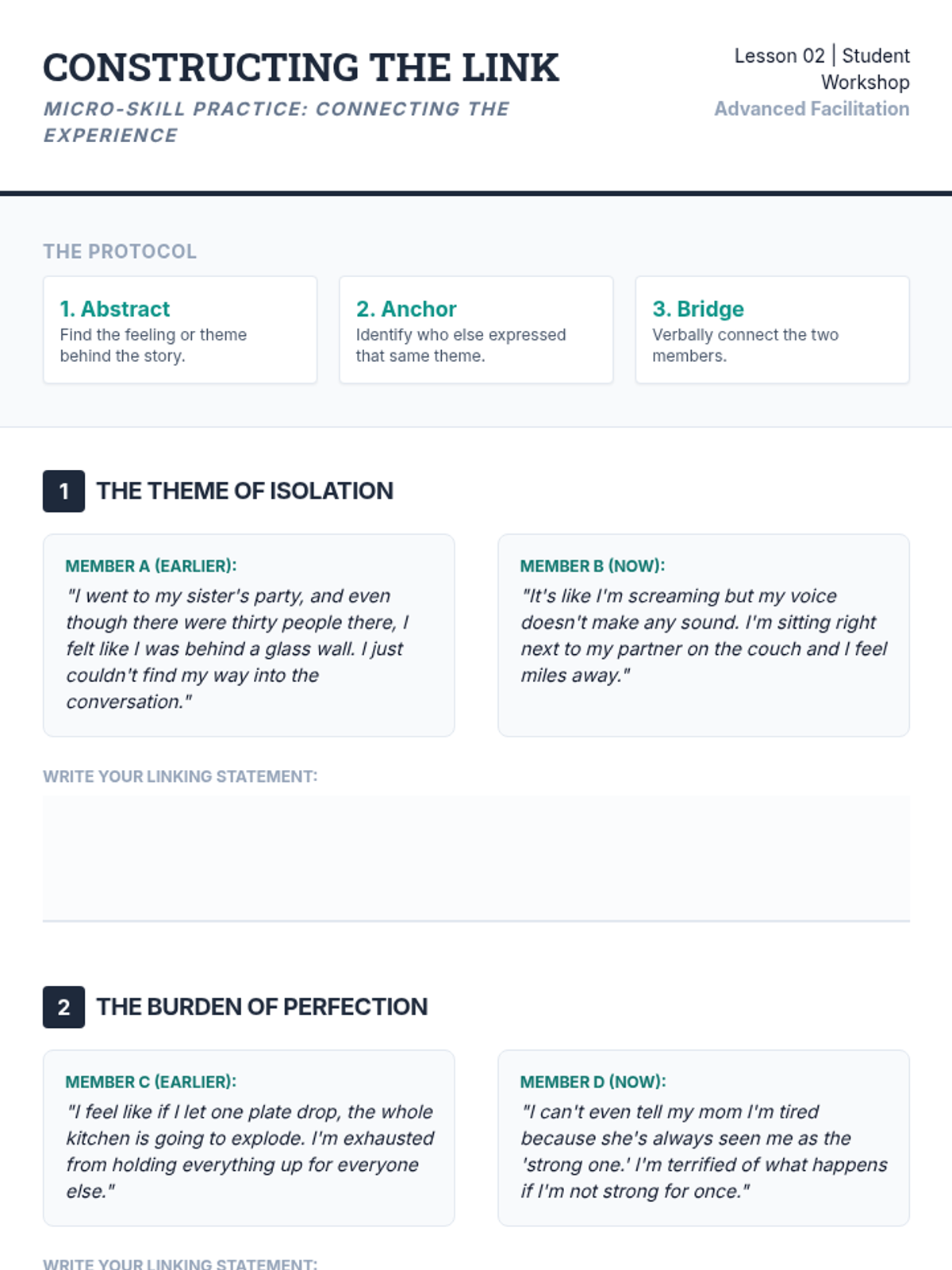 CONSTRUCTING THE LINK

MICRO-SKILL PRACTICE: CONNECTING THE EXPERIENCE

Lesson 02 | Student Workshop
Advanced Facilitation

THE PROTOCOL

1. Abstract
Find the feeling or theme behind the story.

2. Anchor
Identify who else expressed that same theme.

3. Bridge
Verbally connect the two members.

1 THE THEME OF ISOLATION

MEMBER A (EARLIER):
"I went to my sister's party, and even though there were thirty people there, I felt like I was behind a glass wall. I just couldn't find my way into the conversation."

MEMBER B (NOW):
"It's like I'm screaming but my voice doesn't make any sound. I'm sitting right next to my partner on the couch and I feel miles away."

WRITE YOUR LINKING STATEMENT:

2 THE BURDEN OF PERFECTION

MEMBER C (EARLIER):
"I feel like if I let one plate drop, the whole kitchen is going to explode. I'm exhausted from holding everything up for everyone else."

MEMBER D (NOW):
"I can't even tell my mom I'm tired because she's always seen me as the 'strong one.' I'm terrified of what happens if I'm not strong for once."

WRITE YOUR LINKING STATEMENT: